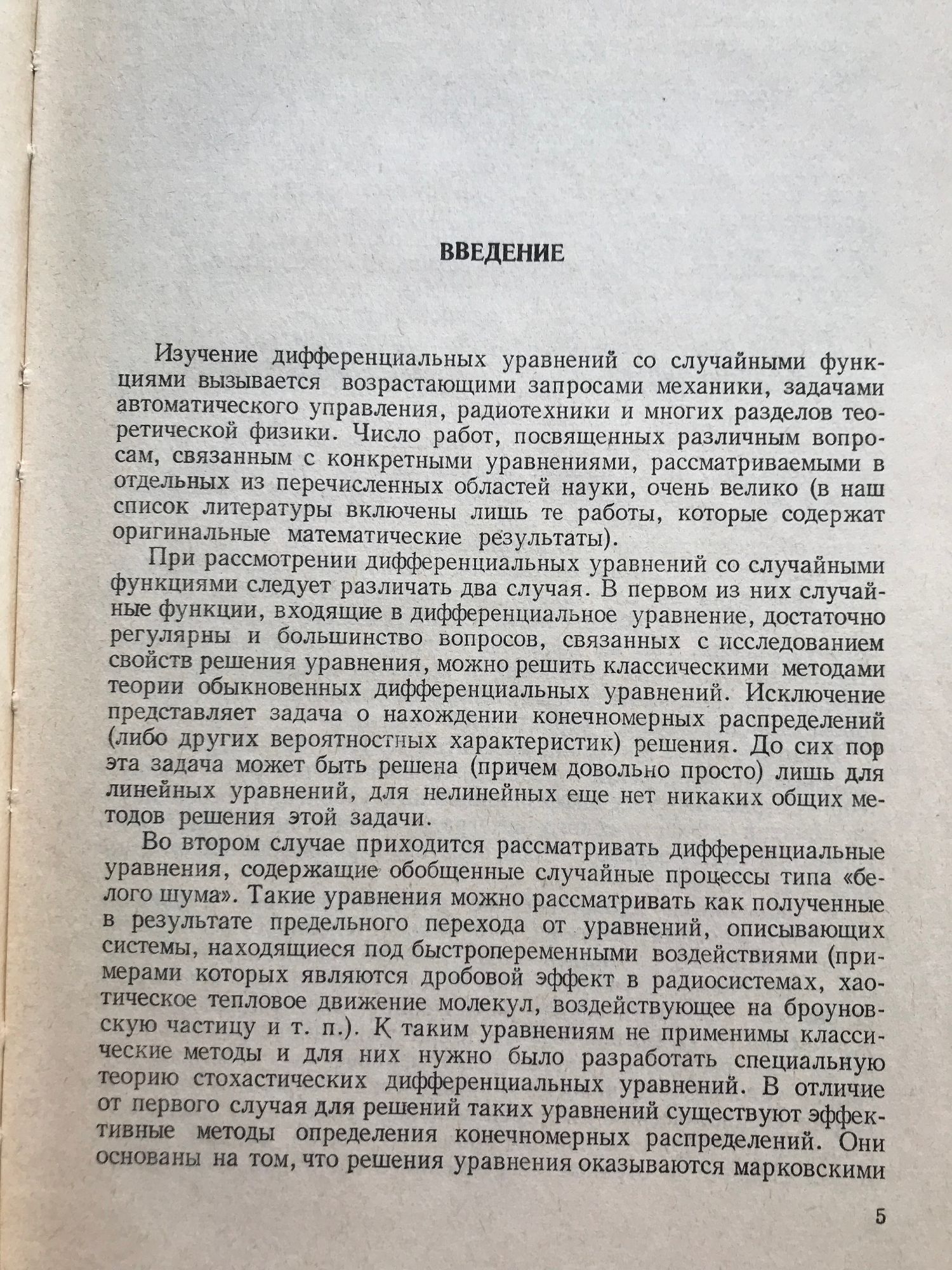 ВВЕДЕНИЕ

Изучение дифференциальных уравнений со случайными функциями вызывается возрастающими запросами механики, задачами автоматического управления, радиотехники и многих разделов теоретической физики. Число работ, посвященных различным вопросам, связанным с конкретными уравнениями, рассматриваемыми в отдельных из перечисленных областей науки, очень велико (в наш список литературы включены лишь те работы, которые содержат оригинальные математические результаты).

При рассмотрении дифференциальных уравнений со случайными функциями следует различать два случая. В первом из них случайные функции, входящие в дифференциальное уравнение, достаточно регулярны и большинство вопросов, связанных с исследованием свойств решения уравнения, можно решить классическими методами теории обыкновенных дифференциальных уравнений. Исключение представляет задача о нахождении конечномерных распределений (либо других вероятностных характеристик) решения. До сих пор эта задача может быть решена (причем довольно просто) лишь для линейных уравнений, для нелинейных еще нет никаких общих методов решения этой задачи.

Во втором случае приходится рассматривать дифференциальные уравнения, содержащие обобщенные случайные процессы типа «белого шума». Такие уравнения можно рассматривать как полученные в результате предельного перехода от уравнений, описывающих системы, находящиеся под быстропеременными воздействиями (примерами которых являются дробовой эффект в радиосистемах, хаотическое тепловое движение молекул, воздействующее на броуновскую частицу и т. п.). К таким уравнениям не применимы классические методы и для них нужно было разработать специальную теорию стохастических дифференциальных уравнений. В отличие от первого случая для решений таких уравнений существуют эффективные методы определения конечномерных распределений. Они основаны на том, что решения уравнения оказываются марковскими

5